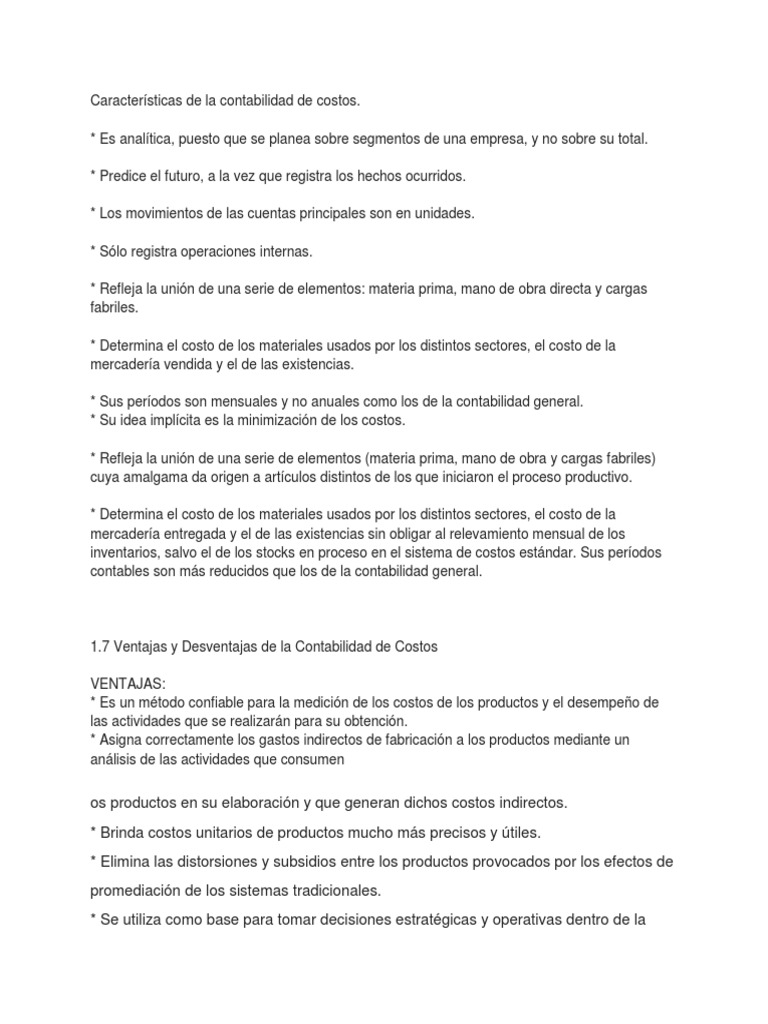 Características de la contabilidad de costos.

* Es analítica, puesto que se planea sobre segmentos de una empresa, y no sobre su total.

* Predice el futuro, a la vez que registra los hechos ocurridos.

* Los movimientos de las cuentas principales son en unidades.

* Sólo registra operaciones internas.

* Refleja la unión de una serie de elementos: materia prima, mano de obra directa y cargas fabriles.

* Determina el costo de los materiales usados por los distintos sectores, el costo de la mercadería vendida y el de las existencias.

* Sus períodos son mensuales y no anuales como los de la contabilidad general.
* Su idea implícita es la minimización de los costos.

* Refleja la unión de una serie de elementos (materia prima, mano de obra y cargas fabriles) cuya amalgama da origen a artículos distintos de los que iniciaron el proceso productivo.

* Determina el costo de los materiales usados por los distintos sectores, el costo de la mercadería entregada y el de las existencias sin obligar al relevamiento mensual de los inventarios, salvo el de los stocks en proceso en el sistema de costos estándar. Sus períodos contables son más reducidos que los de la contabilidad general.

1.7 Ventajas y Desventajas de la Contabilidad de Costos

VENTAJAS:
* Es un método confiable para la medición de los costos de los productos y el desempeño de las actividades que se realizarán para su obtención.
* Asigna correctamente los gastos indirectos de fabricación a los productos mediante un análisis de las actividades que consumen

os productos en su elaboración y que generan dichos costos indirectos.

* Brinda costos unitarios de productos mucho más precisos y útiles.

* Elimina las distorsiones y subsidios entre los productos provocados por los efectos de promediación de los sistemas tradicionales.

* Se utiliza como base para tomar decisiones estratégicas y operativas dentro de la